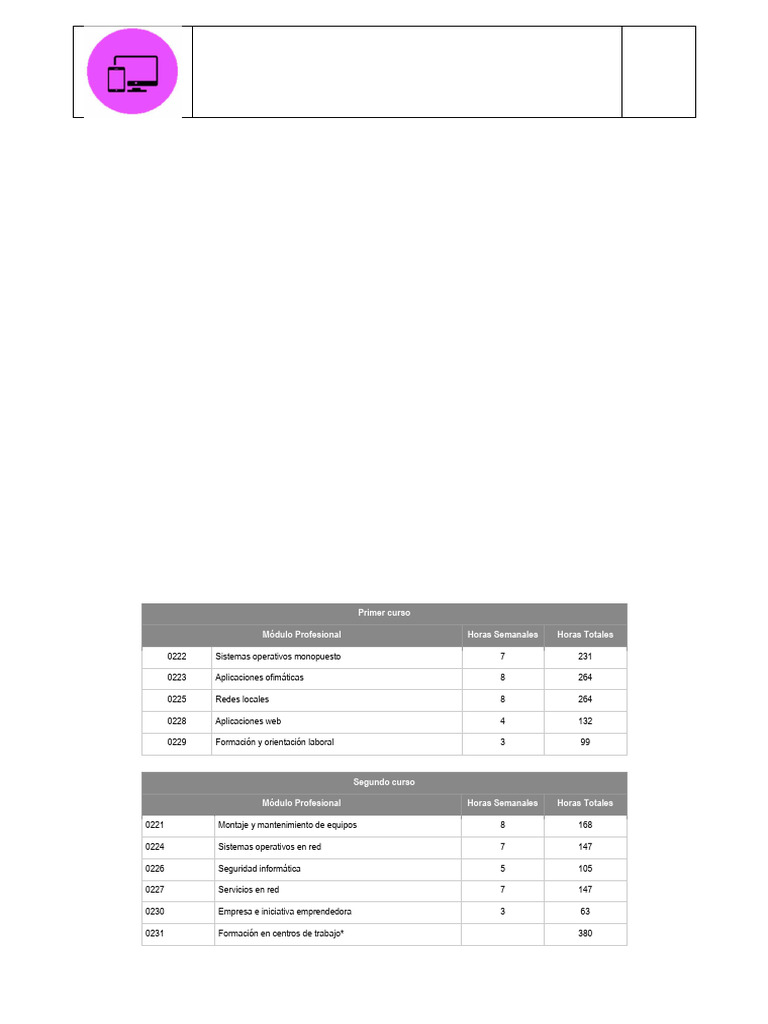 Primer curso

| Módulo Profesional | | Horas Semanales | Horas Totales |
|---|---|---|---|
| 0222 | Sistemas operativos monopuesto | 7 | 231 |
| 0223 | Aplicaciones ofimáticas | 8 | 264 |
| 0225 | Redes locales | 8 | 264 |
| 0228 | Aplicaciones web | 4 | 132 |
| 0229 | Formación y orientación laboral | 3 | 99 |

Segundo curso

| Módulo Profesional | | Horas Semanales | Horas Totales |
|---|---|---|---|
| 0221 | Montaje y mantenimiento de equipos | 8 | 168 |
| 0224 | Sistemas operativos en red | 7 | 147 |
| 0226 | Seguridad informática | 5 | 105 |
| 0227 | Servicios en red | 7 | 147 |
| 0230 | Empresa e iniciativa emprendedora | 3 | 63 |
| 0231 | Formación en centros de trabajo* | | 380 |